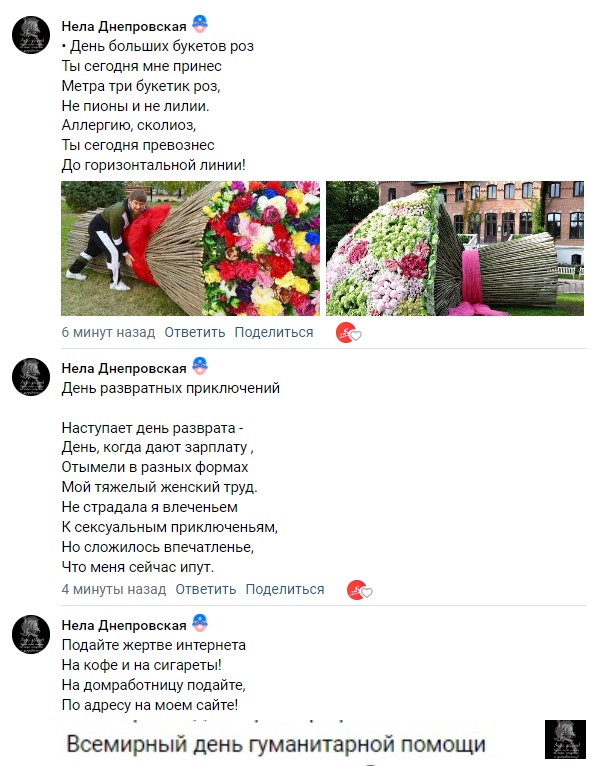 Нела Днепровская
• День больших букетов роз
Ты сегодня мне принес
Метра три букетик роз,
Не пионы и не лилии.
Аллергию, сколиоз,
Ты сегодня превознес
До горизонтальной линии!

6 минут назад Ответить Поделиться

Нела Днепровская
День развратных приключений

Наступает день разврата -
День, когда дают зарплату ,
Отымели в разных формах
Мой тяжелый женский труд.
Не страдала я влеченьем
К сексуальным приключеньям,
Но сложилось впечатленье,
Что меня сейчас ипут.

4 минуты назад Ответить Поделиться

Нела Днепровская
Подайте жертве интернета
На кофе и на сигареты!
На домработницу подайте,
По адресу на моем сайте!

Всемирный день гуманитарной помощи